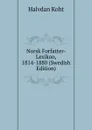 Halvdan Koht

Norsk Forfatter-Lexikon, 1814-1880 (Swedish Edition)